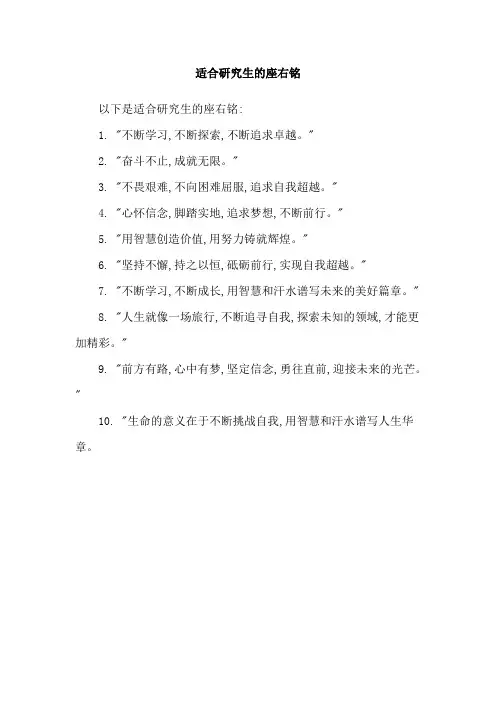 适合研究生的座右铭

以下是适合研究生的座右铭:

1. "不断学习,不断探索,不断追求卓越。"

2. "奋斗不止,成就无限。"

3. "不畏艰难,不向困难屈服,追求自我超越。"

4. "心怀信念,脚踏实地,追求梦想,不断前行。"

5. "用智慧创造价值,用努力铸就辉煌。"

6. "坚持不懈,持之以恒,砥砺前行,实现自我超越。"

7. "不断学习,不断成长,用智慧和汗水谱写未来的美好篇章。"

8. "人生就像一场旅行,不断追寻自我,探索未知的领域,才能更加精彩。"

9. "前方有路,心中有梦,坚定信念,勇往直前,迎接未来的光芒。"

10. "生命的意义在于不断挑战自我,用智慧和汗水谱写人生华章。